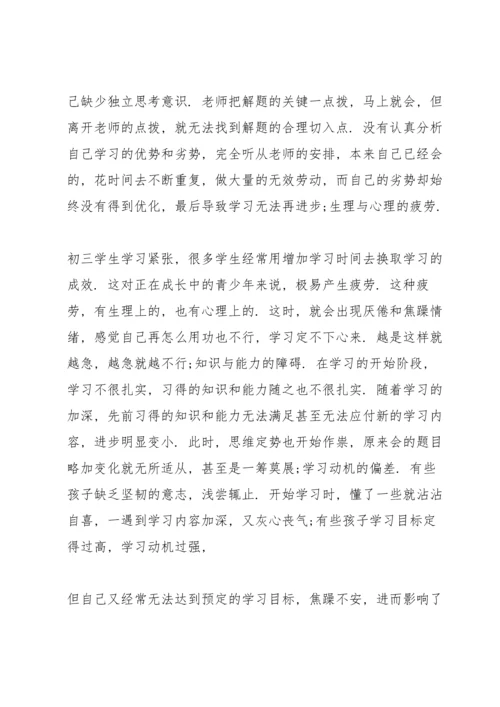 己缺少独立思考意识．老师把解题的关键一点拨，马上就会，但离开老师的点拨，就无法找到解题的合理切入点．没有认真分析自己学习的优势和劣势，完全听从老师的安排，本来自己已经会的，花时间去不断重复，做大量的无效劳动，而自己的劣势却始终没有得到优化，最后导致学习无法再进步;生理与心理的疲劳．

初三学生学习紧张，很多学生经常用增加学习时间去换取学习的成效．这对正在成长中的青少年来说，极易产生疲劳．这种疲劳，有生理上的，也有心理上的．这时，就会出现厌倦和焦躁情绪，感觉自己再怎么用功也不行，学习定不下心来．越是这样就越急，越急就越不行;知识与能力的障碍．在学习的开始阶段，学习不很扎实，习得的知识和能力随之也不很扎实．随着学习的加深，先前习得的知识和能力无法满足甚至无法应付新的学习内容，进步明显变小．此时，思维定势也开始作祟，原来会的题目略加变化就无所适从，甚至是一筹莫展;学习动机的偏差．有些孩子缺乏坚韧的意志，浅尝辄止．开始学习时，懂了一些就沾沾自喜，一遇到学习内容加深，又灰心丧气;有些孩子学习目标定得过高，学习动机过强，

但自己又经常无法达到预定的学习目标，焦躁不安，进而影响了